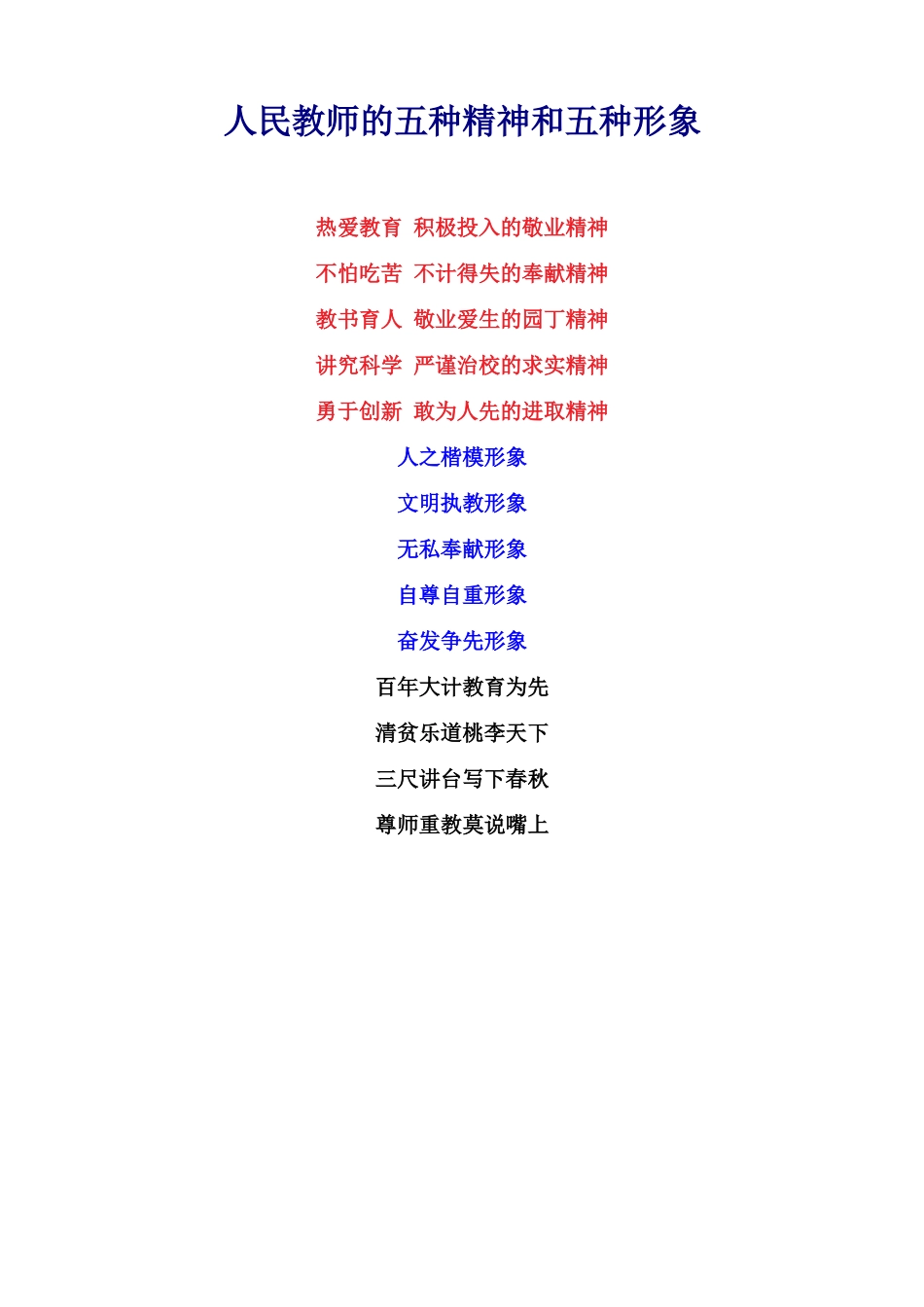 人民教师的五种精神和五种形象

热爱教育 积极投入的敬业精神

不怕吃苦 不计得失的奉献精神

教书育人 敬业爱生的园丁精神

讲究科学 严谨治校的求实精神

勇于创新 敢为人先的进取精神

人之楷模形象

文明执教形象

无私奉献形象

自尊自重形象

奋发争先形象

百年大计教育为先

清贫乐道桃李天下

三尺讲台写下春秋

尊师重教莫说嘴上